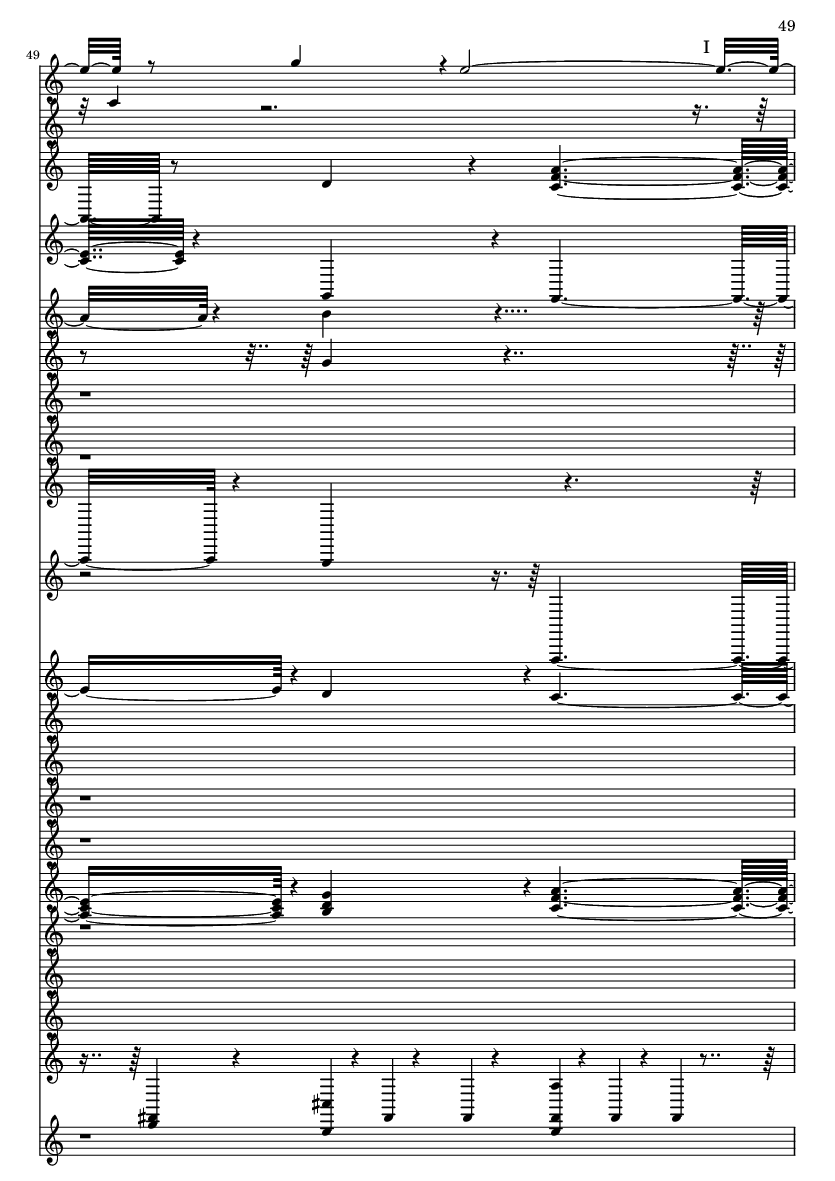 49

49

I